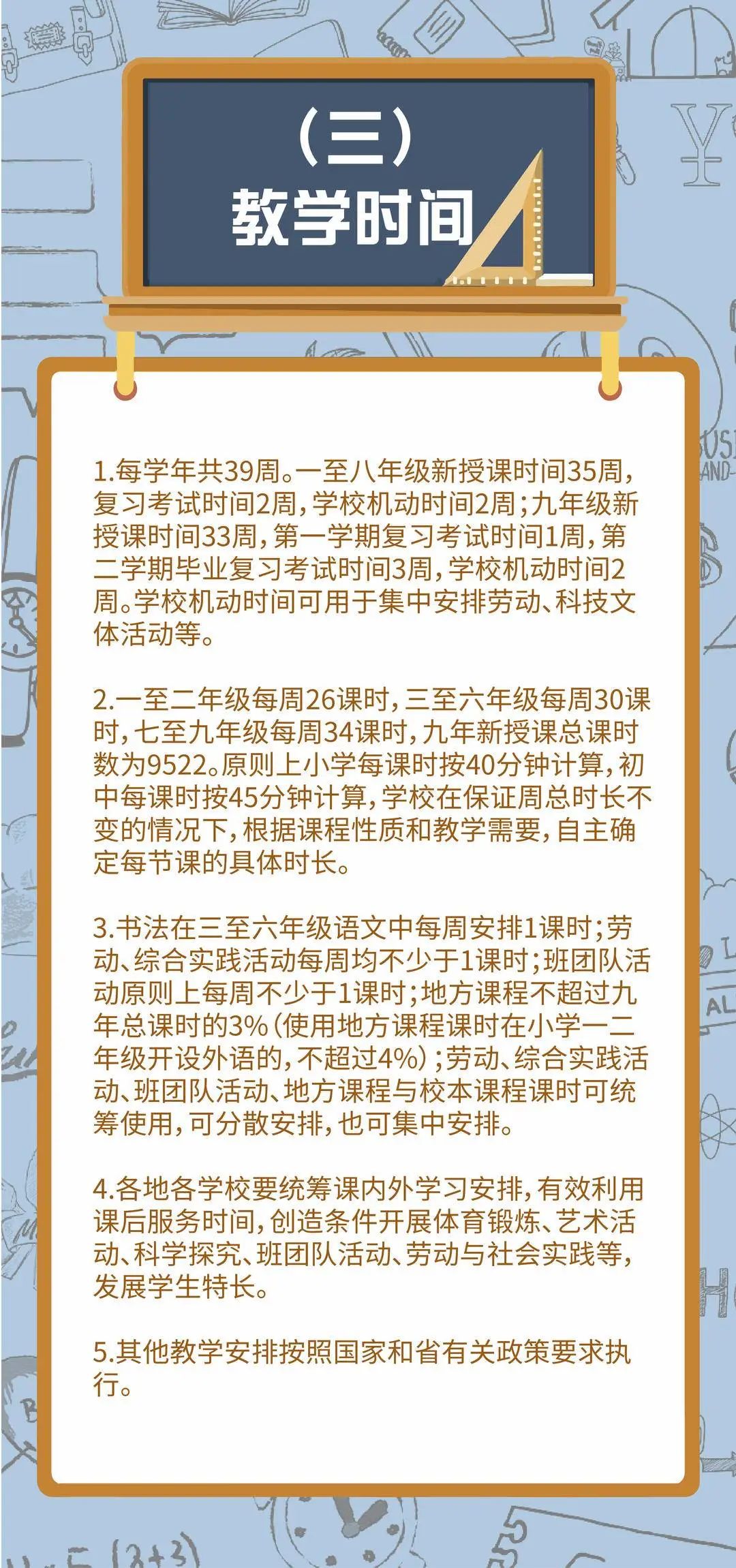 （三）
教学时间

1.每学年共39周。一至八年级新授课时间35周，复习考试时间2周，学校机动时间2周；九年级新授课时间33周，第一学期复习考试时间1周，第二学期毕业复习考试时间3周，学校机动时间2周。学校机动时间可用于集中安排劳动、科技文体活动等。

2.一至二年级每周26课时，三至六年级每周30课时，七至九年级每周34课时，九年新授课总课时数为9522。原则上小学每课时按40分钟计算，初中每课时按45分钟计算，学校在保证周总时长不变的情况下，根据课程性质和教学需要，自主确定每节课的具体时长。

3.书法在三至六年级语文中每周安排1课时；劳动、综合实践活动每周均不少于1课时；班团队活动原则上每周不少于1课时；地方课程不超过九年总课时的3%（使用地方课程课时在小学一二年级开设外语的，不超过4%）；劳动、综合实践活动、班团队活动、地方课程与校本课程课时可统筹使用，可分散安排，也可集中安排。

4.各地各学校要统筹课内外学习安排，有效利用课后服务时间，创造条件开展体育锻炼、艺术活动、科学探究、班团队活动、劳动与社会实践等，发展学生特长。

5.其他教学安排按照国家和省有关政策要求执行。